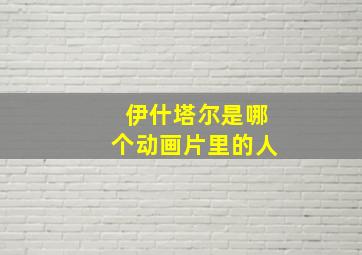 伊什塔尔是哪个动画片里的人